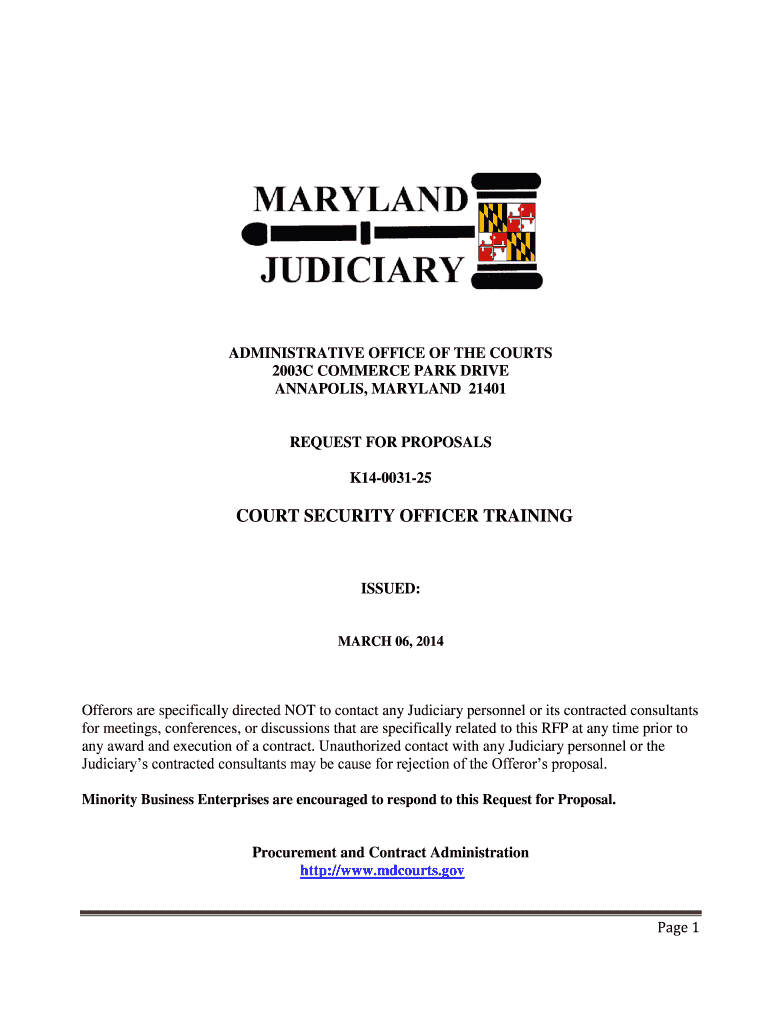 MARYLAND
JUDICIARY

ADMINISTRATIVE OFFICE OF THE COURTS
2003C COMMERCE PARK DRIVE
ANNAPOLIS, MARYLAND 21401

REQUEST FOR PROPOSALS

K14-0031-25

COURT SECURITY OFFICER TRAINING

ISSUED:

MARCH 06, 2014

Offerors are specifically directed NOT to contact any Judiciary personnel or its contracted consultants for meetings, conferences, or discussions that are specifically related to this RFP at any time prior to any award and execution of a contract. Unauthorized contact with any Judiciary personnel or the Judiciary's contracted consultants may be cause for rejection of the Offeror's proposal.

Minority Business Enterprises are encouraged to respond to this Request for Proposal.

Procurement and Contract Administration
http://www.mdcourts.gov

Page 1